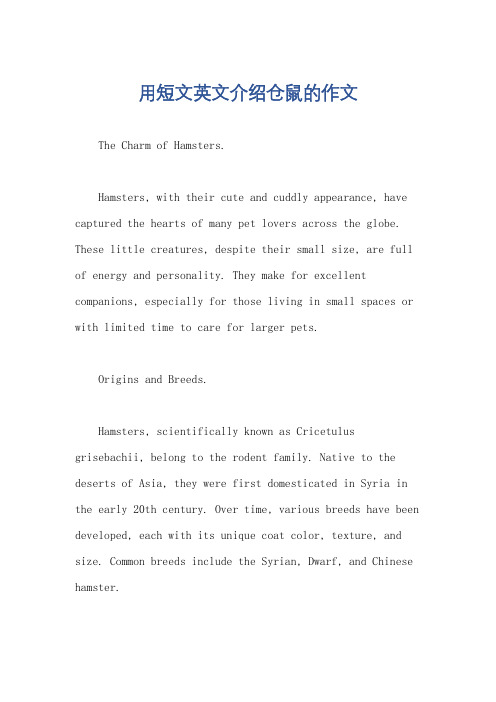 用短文英文介绍仓鼠的作文

The Charm of Hamsters.

Hamsters, with their cute and cuddly appearance, have captured the hearts of many pet lovers across the globe. These little creatures, despite their small size, are full of energy and personality. They make for excellent companions, especially for those living in small spaces or with limited time to care for larger pets.

Origins and Breeds.

Hamsters, scientifically known as Cricetulus grisebachii, belong to the rodent family. Native to the deserts of Asia, they were first domesticated in Syria in the early 20th century. Over time, various breeds have been developed, each with its unique coat color, texture, and size. Common breeds include the Syrian, Dwarf, and Chinese hamster.